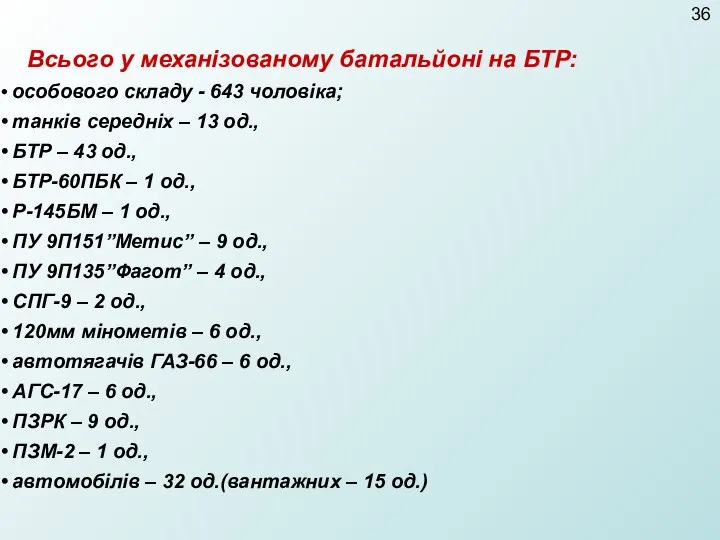 36

Всього у механізованому батальйоні на БТР:

• особового складу - 643 чоловіка;
• танків середніх – 13 од.,
• БТР – 43 од.,
• БТР-60ПБК – 1 од.,
• Р-145БМ – 1 од.,
• ПУ 9П151”Метис” – 9 од.,
• ПУ 9П135”Фагот” – 4 од.,
• СПГ-9 – 2 од.,
• 120мм мінометів – 6 од.,
• автотягачів ГАЗ-66 – 6 од.,
• АГС-17 – 6 од.,
• ПЗРК – 9 од.,
• ПЗМ-2 – 1 од.,
• автомобілів – 32 од.(вантажних – 15 од.)